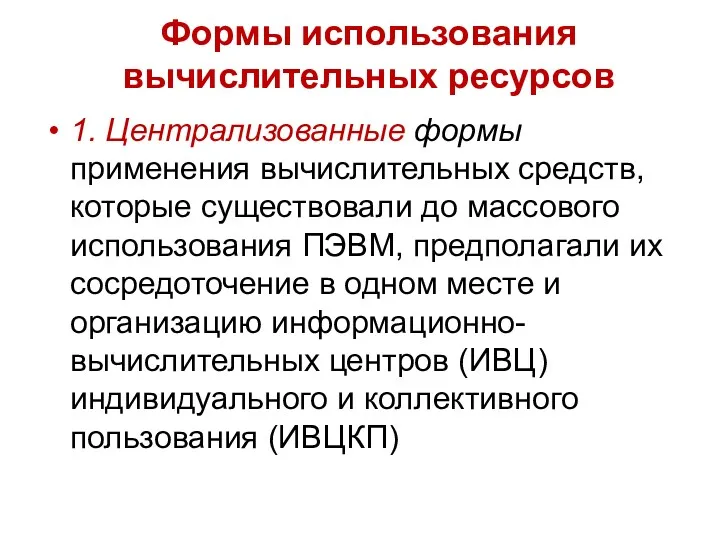 Формы использования вычислительных ресурсов

• 1. Централизованные формы применения вычислительных средств, которые существовали до массового использования ПЭВМ, предполагали их сосредоточение в одном месте и организацию информационно-вычислительных центров (ИВЦ) индивидуального и коллективного пользования (ИВЦКП)